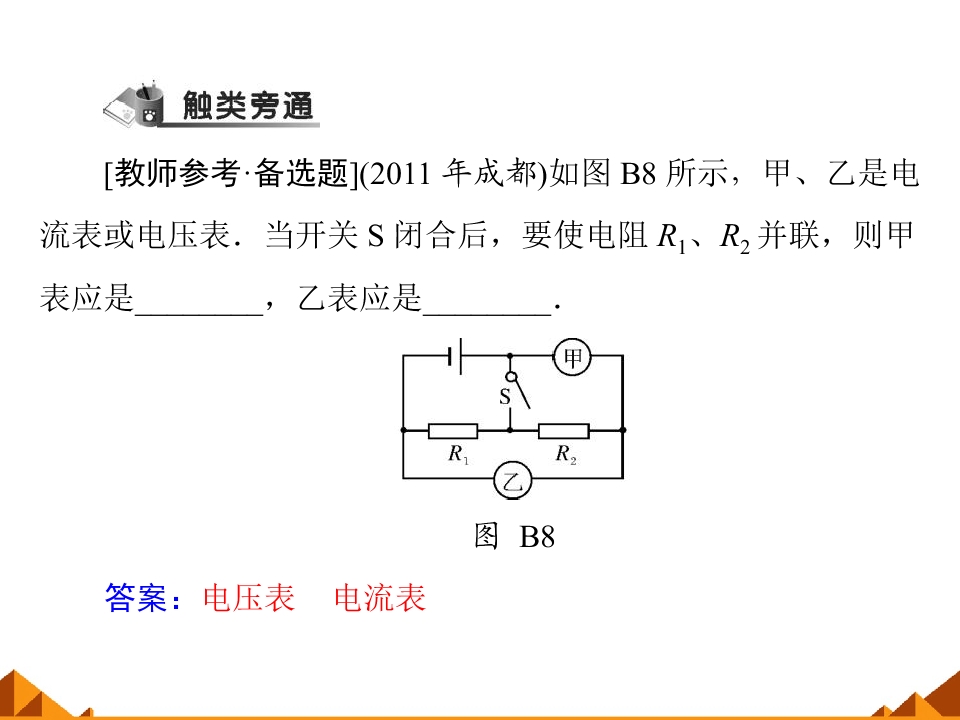 触类旁通

[教师参考·备选题](2011年成都)如图B8所示，甲、乙是电流表或电压表．当开关S闭合后，要使电阻$R_1$、$R_2$并联，则甲表应是____，乙表应是____．

甲
S
$R_1$
$R_2$
乙

图 B8

答案：电压表 电流表